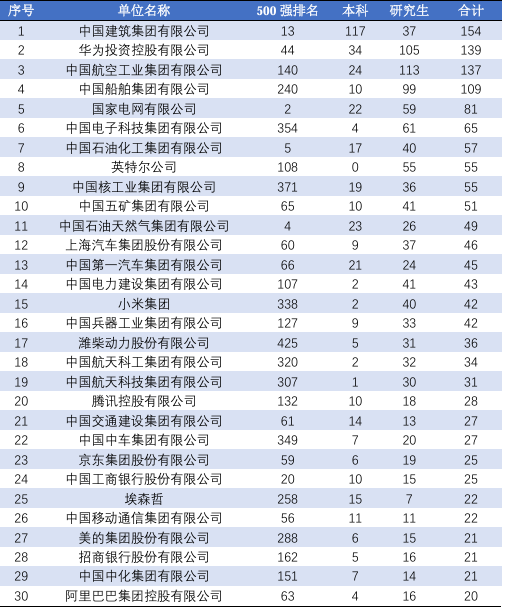 | 序号 | 单位名称 | 500 强排名 | 本科 | 研究生 | 合计 |
|---|---|---|---|---|---|
| 1 | 中国建筑集团有限公司 | 13 | 117 | 37 | 154 |
| 2 | 华为投资控股有限公司 | 44 | 34 | 105 | 139 |
| 3 | 中国航空工业集团有限公司 | 140 | 24 | 113 | 137 |
| 4 | 中国船舶集团有限公司 | 240 | 10 | 99 | 109 |
| 5 | 国家电网有限公司 | 2 | 22 | 59 | 81 |
| 6 | 中国电子科技集团有限公司 | 354 | 4 | 61 | 65 |
| 7 | 中国石油化工集团有限公司 | 5 | 17 | 40 | 57 |
| 8 | 英特尔公司 | 108 | 0 | 55 | 55 |
| 9 | 中国核工业集团有限公司 | 371 | 19 | 36 | 55 |
| 10 | 中国五矿集团有限公司 | 65 | 10 | 41 | 51 |
| 11 | 中国石油天然气集团有限公司 | 4 | 23 | 26 | 49 |
| 12 | 上海汽车集团股份有限公司 | 60 | 9 | 37 | 46 |
| 13 | 中国第一汽车集团有限公司 | 66 | 21 | 24 | 45 |
| 14 | 中国电力建设集团有限公司 | 107 | 2 | 41 | 43 |
| 15 | 小米集团 | 338 | 2 | 40 | 42 |
| 16 | 中国兵器工业集团有限公司 | 127 | 9 | 33 | 42 |
| 17 | 潍柴动力股份有限公司 | 425 | 5 | 31 | 36 |
| 18 | 中国航天科工集团有限公司 | 320 | 2 | 32 | 34 |
| 19 | 中国航天科技集团有限公司 | 307 | 1 | 30 | 31 |
| 20 | 腾讯控股有限公司 | 132 | 10 | 18 | 28 |
| 21 | 中国交通建设集团有限公司 | 61 | 14 | 13 | 27 |
| 22 | 中国中车集团有限公司 | 349 | 7 | 20 | 27 |
| 23 | 京东集团股份有限公司 | 59 | 6 | 19 | 25 |
| 24 | 中国工商银行股份有限公司 | 20 | 10 | 15 | 25 |
| 25 | 埃森哲 | 258 | 15 | 7 | 22 |
| 26 | 中国移动通信集团有限公司 | 56 | 11 | 11 | 22 |
| 27 | 美的集团股份有限公司 | 288 | 6 | 15 | 21 |
| 28 | 招商银行股份有限公司 | 162 | 5 | 16 | 21 |
| 29 | 中国中化集团有限公司 | 151 | 7 | 14 | 21 |
| 30 | 阿里巴巴集团控股有限公司 | 63 | 4 | 16 | 20 |